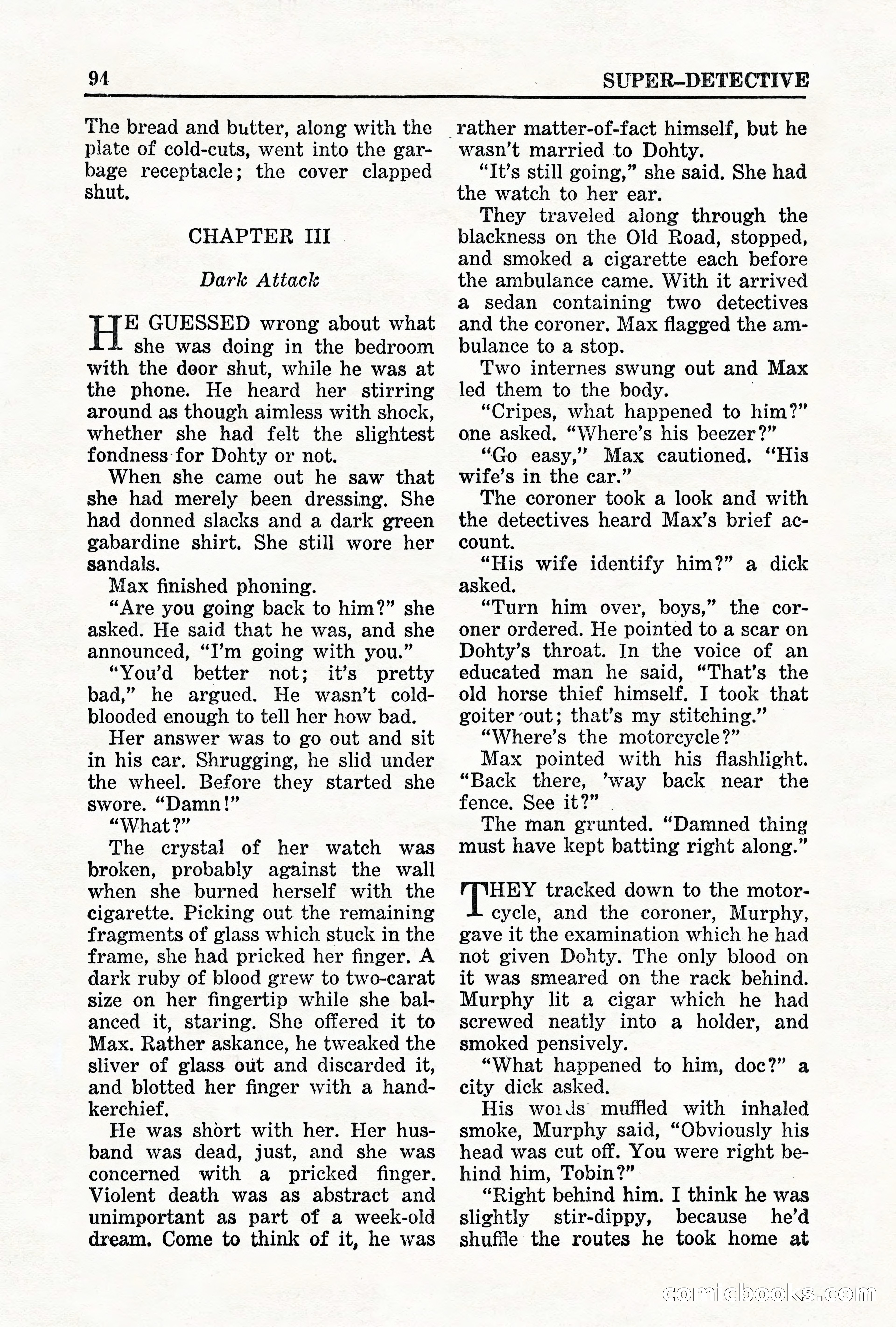 94 SUPER-DETECTIVE

The bread and butter, along with the plate of cold-cuts, went into the garbage receptacle; the cover clapped shut.

CHAPTER III

Dark Attack

HE GUESSED wrong about what she was doing in the bedroom with the door shut, while he was at the phone. He heard her stirring around as though aimless with shock, whether she had felt the slightest fondness for Dohty or not.

When she came out he saw that she had merely been dressing. She had donned slacks and a dark green gabardine shirt. She still wore her sandals.

Max finished phoning.

"Are you going back to him?" she asked. He said that he was, and she announced, "I'm going with you."

"You'd better not; it's pretty bad," he argued. He wasn't cold-blooded enough to tell her how bad.

Her answer was to go out and sit in his car. Shrugging, he slid under the wheel. Before they started she swore. "Damn!"

"What?"

The crystal of her watch was broken, probably against the wall when she burned herself with the cigarette. Picking out the remaining fragments of glass which stuck in the frame, she had pricked her finger. A dark ruby of blood grew to two-carat size on her fingertip while she balanced it, staring. She offered it to Max. Rather askance, he tweaked the sliver of glass out and discarded it, and blotted her finger with a handkerchief.

He was short with her. Her husband was dead, just, and she was concerned with a pricked finger. Violent death was as abstract and unimportant as part of a week-old dream. Come to think of it, he was rather matter-of-fact himself, but he wasn't married to Dohty.

"It's still going," she said. She had the watch to her ear.

They traveled along through the blackness on the Old Road, stopped, and smoked a cigarette each before the ambulance came. With it arrived a sedan containing two detectives and the coroner. Max flagged the ambulance to a stop.

Two internes swung out and Max led them to the body.

"Cripes, what happened to him?" one asked. "Where's his beezer?"

"Go easy," Max cautioned. "His wife's in the car."

The coroner took a look and with the detectives heard Max's brief account.

"His wife identify him?" a dick asked.

"Turn him over, boys," the coroner ordered. He pointed to a scar on Dohty's throat. In the voice of an educated man he said, "That's the old horse thief himself. I took that goiter out; that's my stitching."

"Where's the motorcycle?"

Max pointed with his flashlight. "Back there, 'way back near the fence. See it?"

The man grunted. "Damned thing must have kept batting right along."

THEY tracked down to the motorcycle, and the coroner, Murphy, gave it the examination which he had not given Dohty. The only blood on it was smeared on the rack behind. Murphy lit a cigar which he had screwed neatly into a holder, and smoked pensively.

"What happened to him, doc?" a city dick asked.

His words muffled with inhaled smoke, Murphy said, "Obviously his head was cut off. You were right behind him, Tobin?"

"Right behind him. I think he was slightly stir-dippy, because he'd shuffle the routes he took home at

comicbooks.com